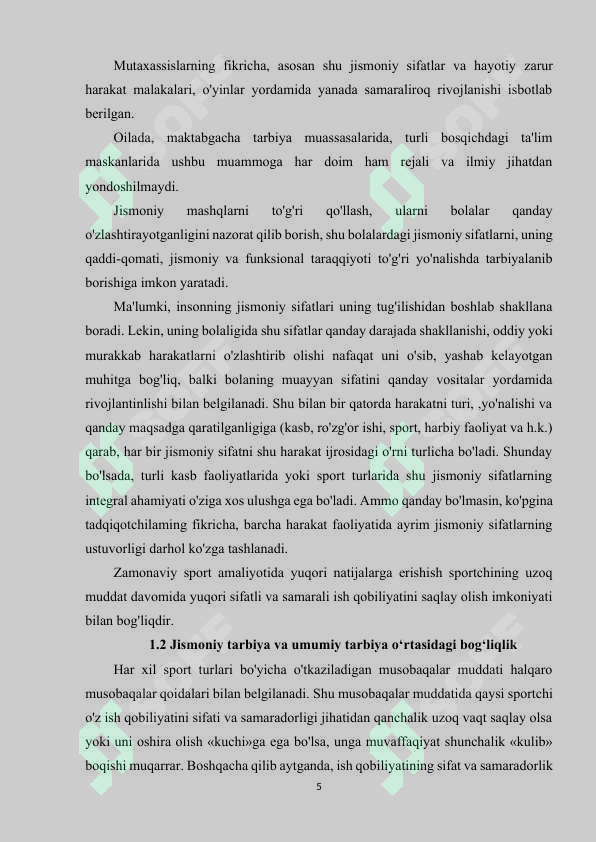 Mutaxassislarning fikricha, asosan shu jismoniy sifatlar va hayotiy zarur harakat malakalari, o'yinlar yordamida yanada samaraliroq rivojlanishi isbotlab berilgan.

Oilada, maktabgacha tarbiya muassasalarida, turli bosqichdagi ta'lim maskanlarida ushbu muammoga har doim ham rejali va ilmiy jihatdan yondoshilmaydi.

Jismoniy mashqlarni to'g'ri qo'llash, ularni bolalar qanday o'zlashtirayotganligini nazorat qilib borish, shu bolalardagi jismoniy sifatlarni, uning qaddi-qomati, jismoniy va funksional taraqqiyoti to'g'ri yo'nalishda tarbiyalanib borishiga imkon yaratadi.

Ma'lumki, insonning jismoniy sifatlari uning tug'ilishidan boshlab shakllana boradi. Lekin, uning bolaligida shu sifatlar qanday darajada shakllanishi, oddiy yoki murakkab harakatlarni o'zlashtirib olishi nafaqat uni o'sib, yashab kelayotgan muhitga bog'liq, balki bolaning muayyan sifatini qanday vositalar yordamida rivojlantinlishi bilan belgilanadi. Shu bilan bir qatorda harakatni turi, ,yo'nalishi va qanday maqsadga qaratilganligiga (kasb, ro'zg'or ishi, sport, harbiy faoliyat va h.k.) qarab, har bir jismoniy sifatni shu harakat ijrosidagi o'rni turlicha bo'ladi. Shunday bo'lsada, turli kasb faoliyatlarida yoki sport turlarida shu jismoniy sifatlarning integral ahamiyati o'ziga xos ulushga ega bo'ladi. Ammo qanday bo'lmasin, ko'pgina tadqiqotchilaming fikricha, barcha harakat faoliyatida ayrim jismoniy sifatlarning ustuvorligi darhol ko'zga tashlanadi.

Zamonaviy sport amaliyotida yuqori natijalarga erishish sportchining uzoq muddat davomida yuqori sifatli va samarali ish qobiliyatini saqlay olish imkoniyati bilan bog'liqdir.

1.2 Jismoniy tarbiya va umumiy tarbiya o‘rtasidagi bog‘liqlik

Har xil sport turlari bo'yicha o'tkaziladigan musobaqalar muddati halqaro musobaqalar qoidalari bilan belgilanadi. Shu musobaqalar muddatida qaysi sportchi o'z ish qobiliyatini sifati va samaradorligi jihatidan qanchalik uzoq vaqt saqlay olsa yoki uni oshira olish «kuchi»ga ega bo'lsa, unga muvaffaqiyat shunchalik «kulib» boqishi muqarrar. Boshqacha qilib aytganda, ish qobiliyatining sifat va samaradorlik

5